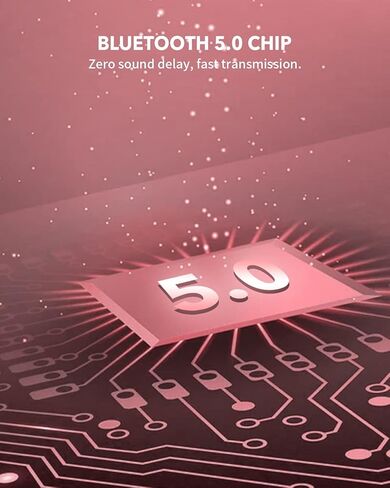 BLUETOOTH 5.0 CHIP
Zero sound delay, fast transmission.

5.0